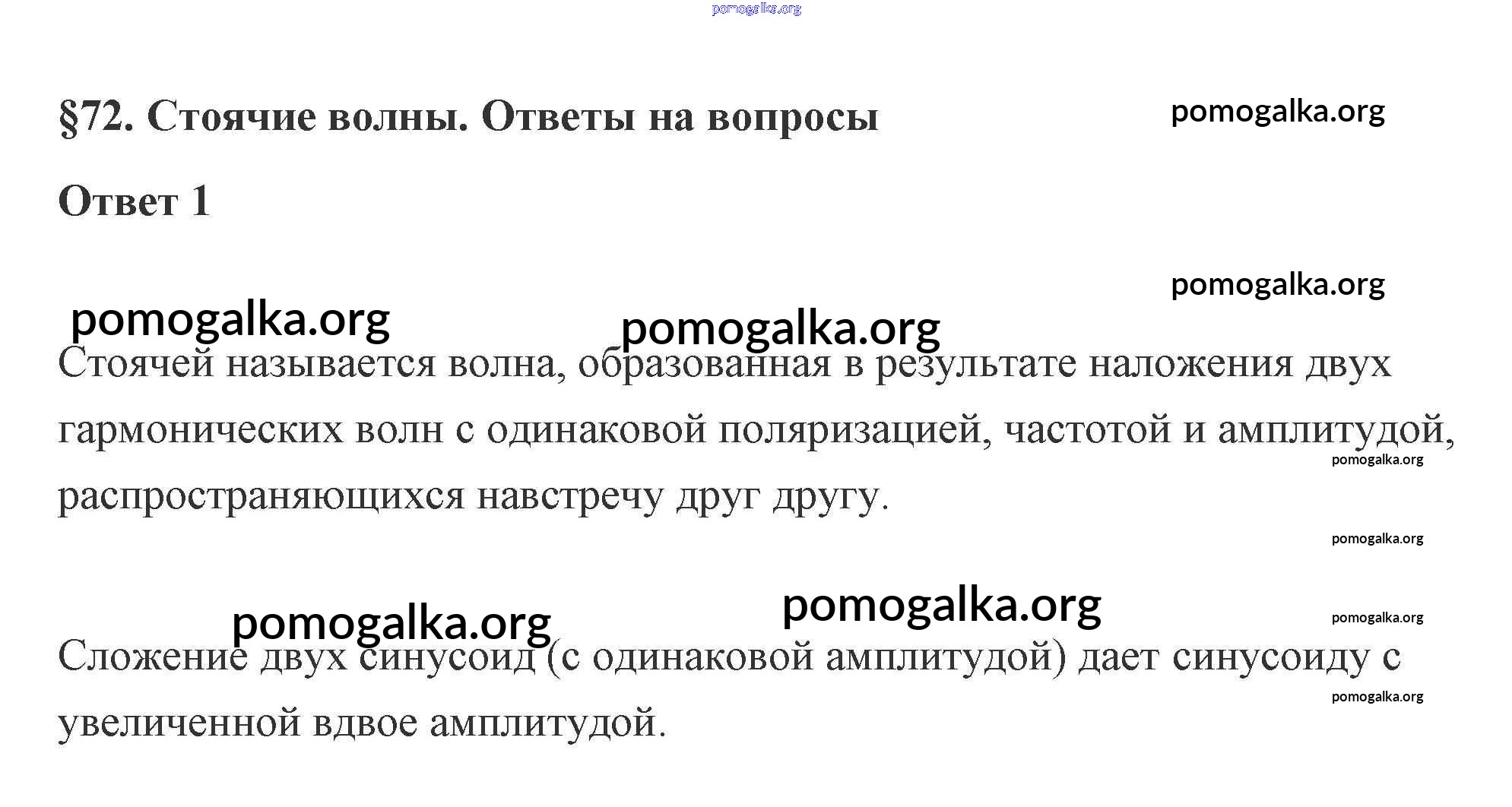 pomogalka.org

§72. Стоячие волны. Ответы на вопросы

pomogalka.org

Ответ 1

pomogalka.org

pomogalka.org

pomogalka.org

Стоячей называется волна, образованная в результате наложения двух гармонических волн с одинаковой поляризацией, частотой и амплитудой, распространяющихся навстречу друг другу.

pomogalka.org

pomogalka.org

pomogalka.org

pomogalka.org

pomogalka.org

Сложение двух синусоид (с одинаковой амплитудой) дает синусоиду с увеличенной вдвое амплитудой.

pomogalka.org